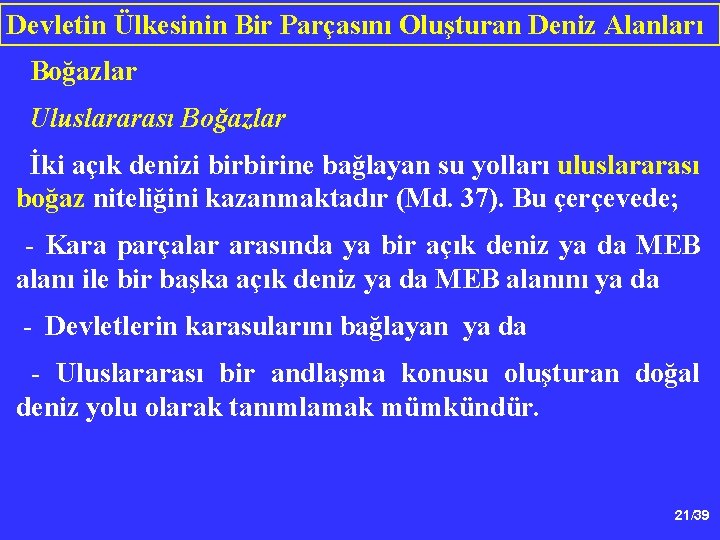 Devletin Ülkesinin Bir Parçasını Oluşturan Deniz Alanları

Boğazlar

Uluslararası Boğazlar

İki açık denizi birbirine bağlayan su yolları uluslararası boğaz niteliğini kazanmaktadır (Md. 37). Bu çerçevede;

- Kara parçalar arasında ya bir açık deniz ya da MEB alanı ile bir başka açık deniz ya da MEB alanını ya da

- Devletlerin karasularını bağlayan ya da

- Uluslararası bir andlaşma konusu oluşturan doğal deniz yolu olarak tanımlamak mümkündür.

21/39